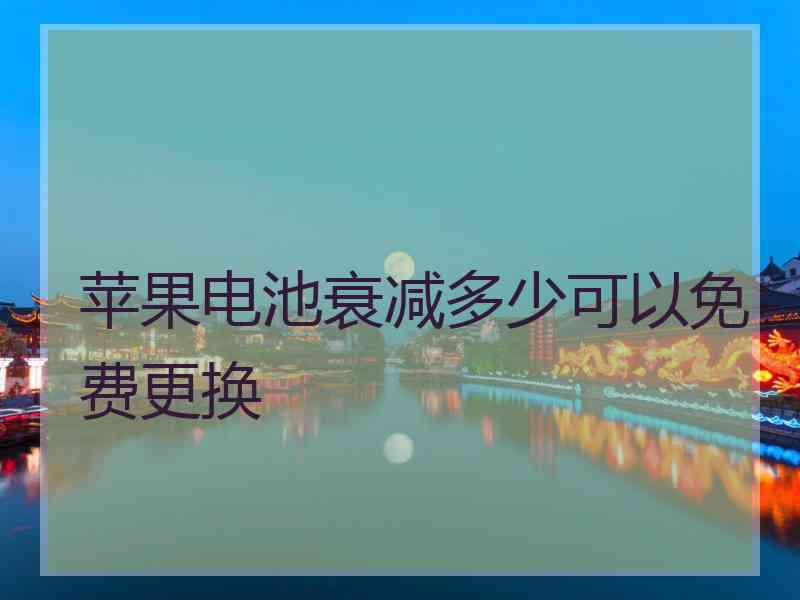 苹果电池衰减多少可以免费更换